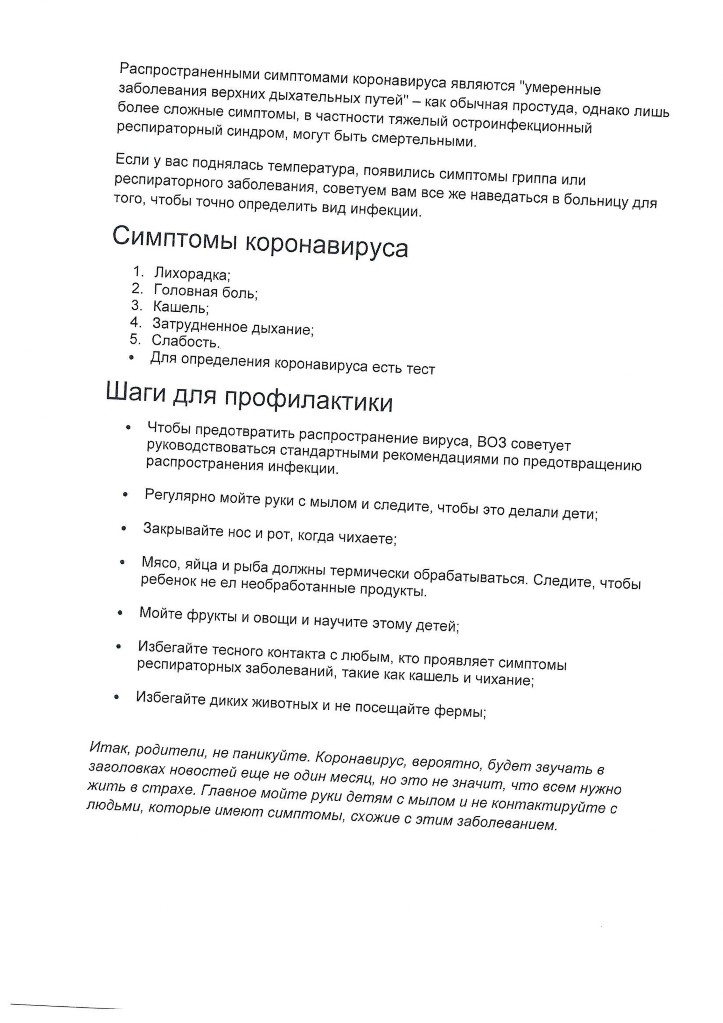 Распространенными симптомами коронавируса являются "умеренные заболевания верхних дыхательных путей" – как обычная простуда, однако лишь более сложные симптомы, в частности тяжелый остроинфекционный респираторный синдром, могут быть смертельными.

Если у вас поднялась температура, появились симптомы гриппа или респираторного заболевания, советуем вам все же наведаться в больницу для того, чтобы точно определить вид инфекции.

Симптомы коронавируса

1. Лихорадка;
2. Головная боль;
3. Кашель;
4. Затрудненное дыхание;
5. Слабость.
• Для определения коронавируса есть тест

Шаги для профилактики

• Чтобы предотвратить распространение вируса, ВОЗ советует руководствоваться стандартными рекомендациями по предотвращению распространения инфекции.

• Регулярно мойте руки с мылом и следите, чтобы это делали дети;

• Закрывайте нос и рот, когда чихаете;

• Мясо, яйца и рыба должны термически обрабатываться. Следите, чтобы ребенок не ел необработанные продукты.

• Мойте фрукты и овощи и научите этому детей;

• Избегайте тесного контакта с любым, кто проявляет симптомы респираторных заболеваний, такие как кашель и чихание;

• Избегайте диких животных и не посещайте фермы;

Итак, родители, не паникуйте. Коронавирус, вероятно, будет звучать в заголовках новостей еще не один месяц, но это не значит, что всем нужно жить в страхе. Главное мойте руки детям с мылом и не контактируйте с людьми, которые имеют симптомы, схожие с этим заболеванием.